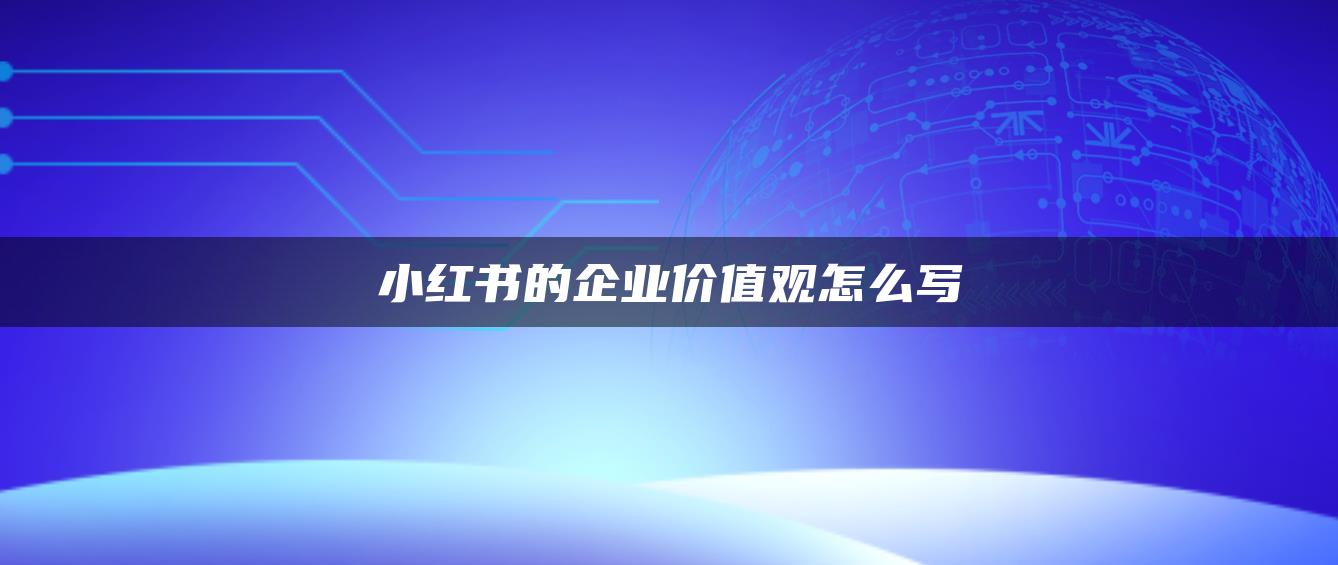 小红书的企业价值观怎么写